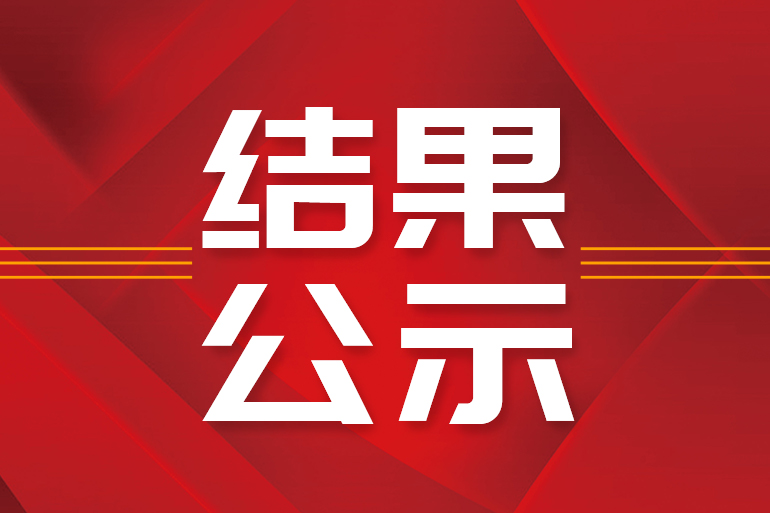 结果
公示